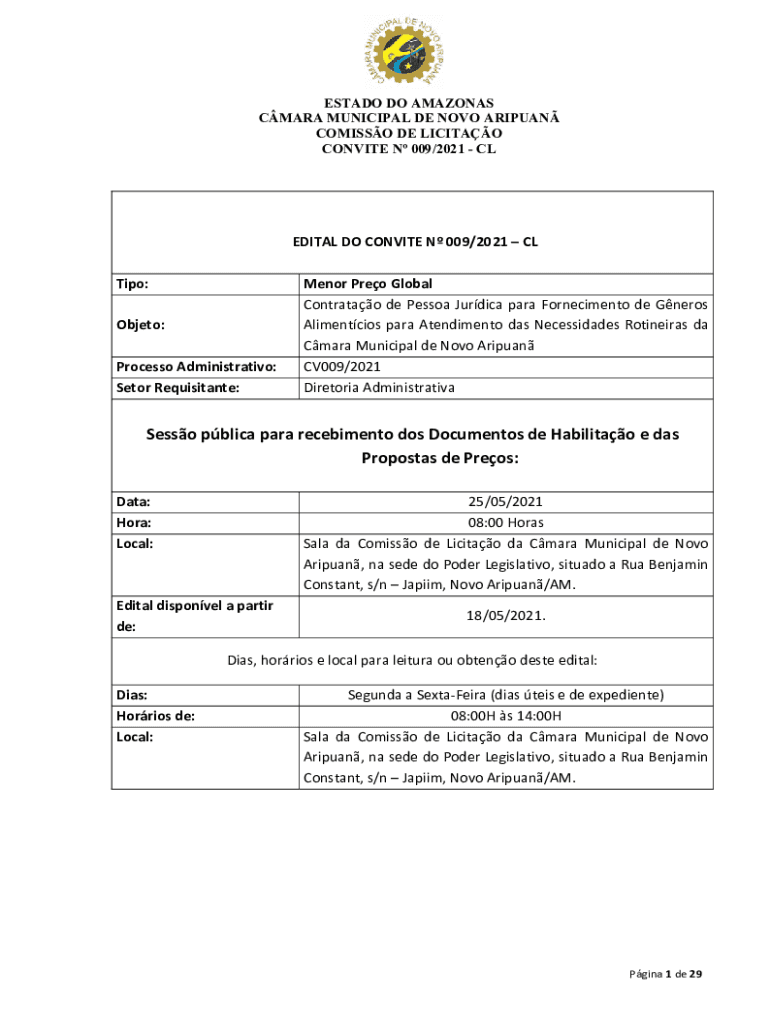 CÂMARA MUNICIPAL DE NOVO ARIPUANÃ

ESTADO DO AMAZONAS
CÂMARA MUNICIPAL DE NOVO ARIPUANÃ
COMISSÃO DE LICITAÇÃO
CONVITE Nº 009/2021 - CL

EDITAL DO CONVITE Nº 009/2021 – CL

| Tipo: | Menor Preço Global |
|---|---|
| Objeto: | Contratação de Pessoa Jurídica para Fornecimento de Gêneros Alimentícios para Atendimento das Necessidades Rotineiras da Câmara Municipal de Novo Aripuanã |
| Processo Administrativo: | CV009/2021 |
| Setor Requisitante: | Diretoria Administrativa |

Sessão pública para recebimento dos Documentos de Habilitação e das Propostas de Preços:

| Data: | 25/05/2021 |
|---|---|
| Hora: | 08:00 Horas |
| Local: | Sala da Comissão de Licitação da Câmara Municipal de Novo Aripuanã, na sede do Poder Legislativo, situado a Rua Benjamin Constant, s/n – Japiim, Novo Aripuanã/AM. |
| Edital disponível a partir de: | 18/05/2021. |

Dias, horários e local para leitura ou obtenção deste edital:

| Dias: | Segunda a Sexta-Feira (dias úteis e de expediente) |
|---|---|
| Horários de: | 08:00H às 14:00H |
| Local: | Sala da Comissão de Licitação da Câmara Municipal de Novo Aripuanã, na sede do Poder Legislativo, situado a Rua Benjamin Constant, s/n – Japiim, Novo Aripuanã/AM. |

Página 1 de 29